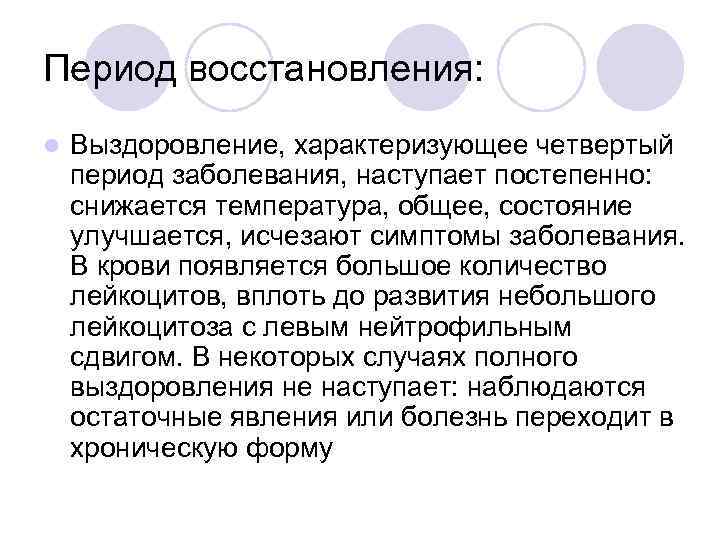 Период восстановления:

• Выздоровление, характеризующее четвертый период заболевания, наступает постепенно: снижается температура, общее, состояние улучшается, исчезают симптомы заболевания. В крови появляется большое количество лейкоцитов, вплоть до развития небольшого лейкоцитоза с левым нейтрофильным сдвигом. В некоторых случаях полного выздоровления не наступает: наблюдаются остаточные явления или болезнь переходит в хроническую форму